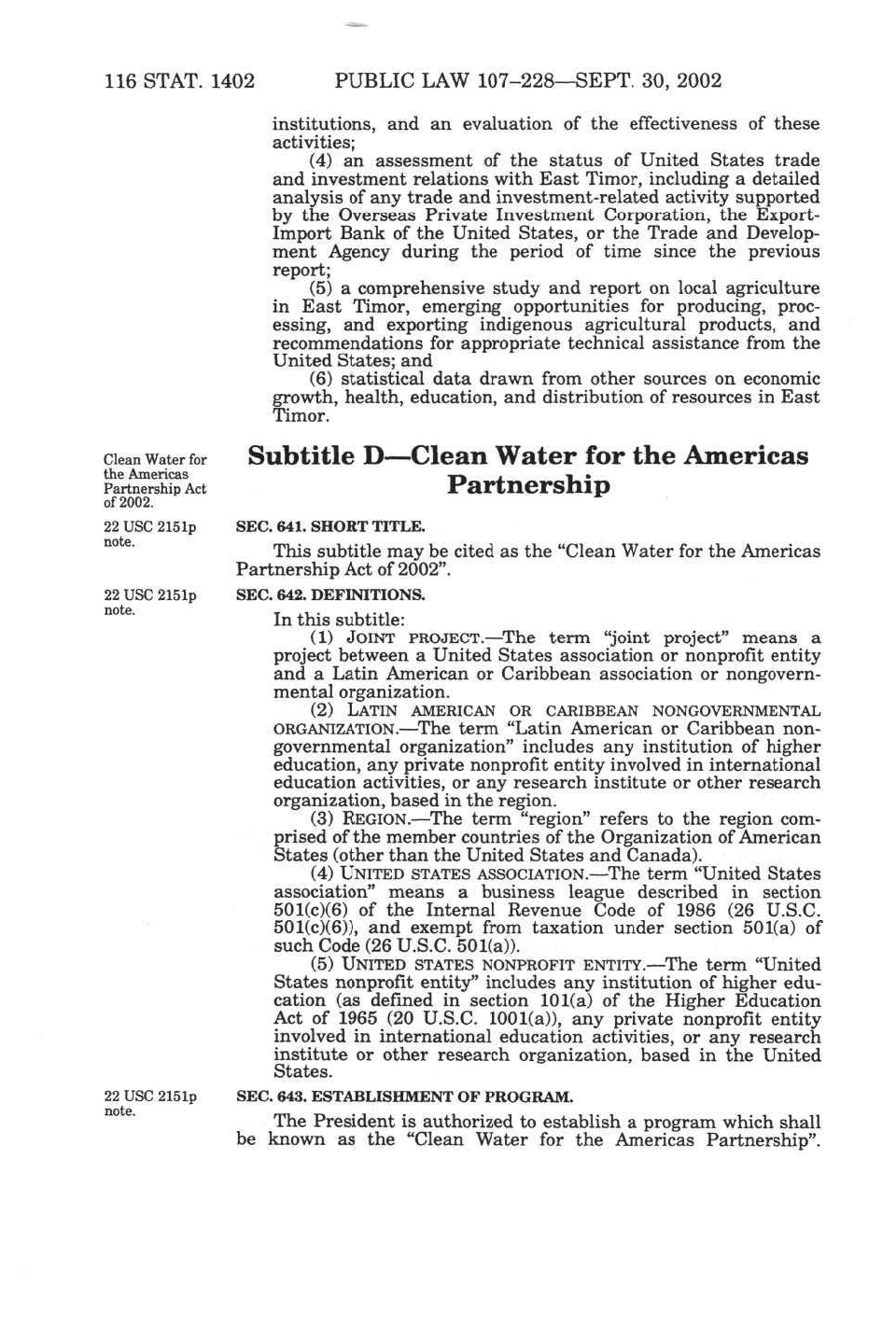 116 STAT. 1402 PUBLIC LAW 107–228—SEPT. 30, 2002

institutions, and an evaluation of the effectiveness of these activities;

(4) an assessment of the status of United States trade and investment relations with East Timor, including a detailed analysis of any trade and investment-related activity supported by the Overseas Private Investment Corporation, the Export-Import Bank of the United States, or the Trade and Development Agency during the period of time since the previous report;

(5) a comprehensive study and report on local agriculture in East Timor, emerging opportunities for producing, processing, and exporting indigenous agricultural products, and recommendations for appropriate technical assistance from the United States; and

(6) statistical data drawn from other sources on economic growth, health, education, and distribution of resources in East Timor.

Clean Water for the Americas Partnership Act of 2002.

Subtitle D—Clean Water for the Americas Partnership

22 USC 2151p note.

SEC. 641. SHORT TITLE.

This subtitle may be cited as the "Clean Water for the Americas Partnership Act of 2002".

22 USC 2151p note.

SEC. 642. DEFINITIONS.

In this subtitle:

(1) JOINT PROJECT.—The term "joint project" means a project between a United States association or nonprofit entity and a Latin American or Caribbean association or nongovernmental organization.

(2) LATIN AMERICAN OR CARIBBEAN NONGOVERNMENTAL ORGANIZATION.—The term "Latin American or Caribbean nongovernmental organization" includes any institution of higher education, any private nonprofit entity involved in international education activities, or any research institute or other research organization, based in the region.

(3) REGION.—The term "region" refers to the region comprised of the member countries of the Organization of American States (other than the United States and Canada).

(4) UNITED STATES ASSOCIATION.—The term "United States association" means a business league described in section 501(c)(6) of the Internal Revenue Code of 1986 (26 U.S.C. 501(c)(6)), and exempt from taxation under section 501(a) of such Code (26 U.S.C. 501(a)).

(5) UNITED STATES NONPROFIT ENTITY.—The term "United States nonprofit entity" includes any institution of higher education (as defined in section 101(a) of the Higher Education Act of 1965 (20 U.S.C. 1001(a)), any private nonprofit entity involved in international education activities, or any research institute or other research organization, based in the United States.

22 USC 2151p note.

SEC. 643. ESTABLISHMENT OF PROGRAM.

The President is authorized to establish a program which shall be known as the "Clean Water for the Americas Partnership".